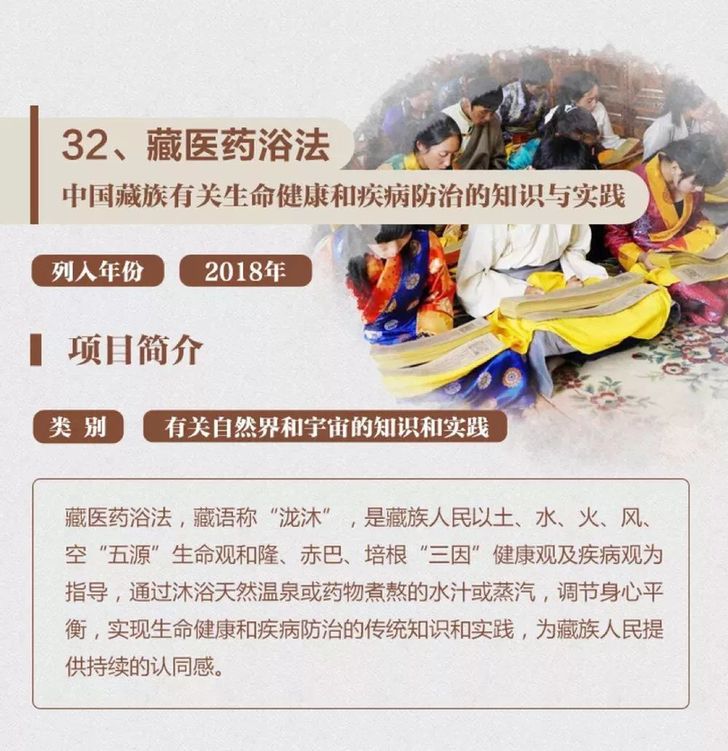 32、藏医药浴法

中国藏族有关生命健康和疾病防治的知识与实践

列入年份 2018年

项目简介

类 别 有关自然界和宇宙的知识和实践

藏医药浴法，藏语称“泷沐”，是藏族人民以土、水、火、风、空“五源”生命观和隆、赤巴、培根“三因”健康观及疾病观为指导，通过沐浴天然温泉或药物煮熬的水汁或蒸汽，调节身心平衡，实现生命健康和疾病防治的传统知识和实践，为藏族人民提供持续的认同感。